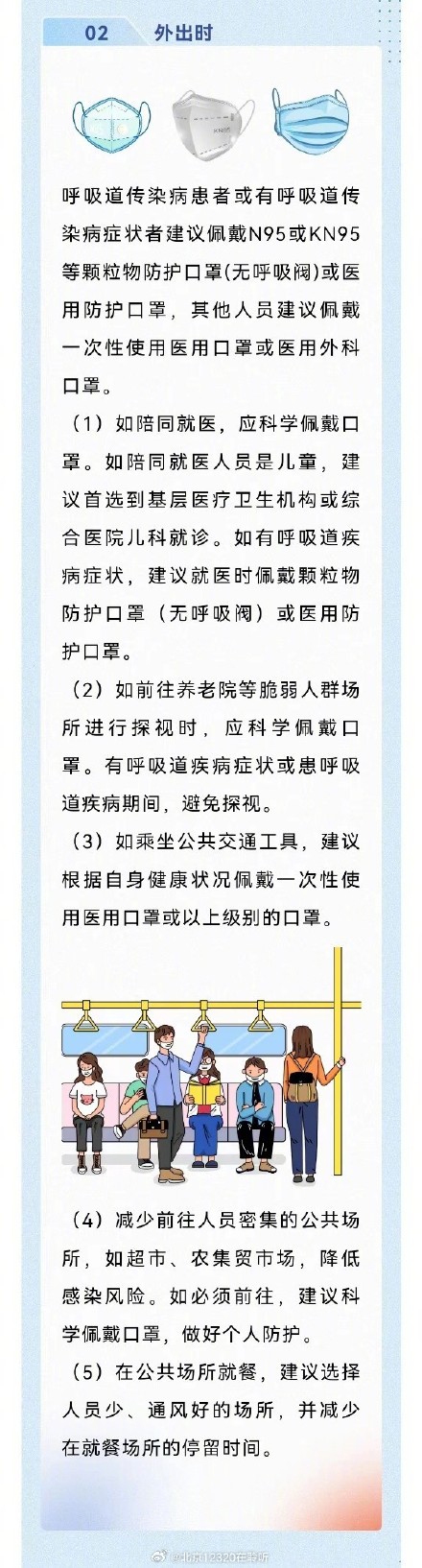 02 外出时

KN95

呼吸道传染病患者或有呼吸道传染病症状者建议佩戴N95或KN95等颗粒物防护口罩(无呼吸阀)或医用防护口罩，其他人员建议佩戴一次性使用医用口罩或医用外科口罩。

（1）如陪同就医，应科学佩戴口罩。如陪同就医人员是儿童，建议首选到基层医疗卫生机构或综合医院儿科就诊。如有呼吸道疾病症状，建议就医时佩戴颗粒物防护口罩（无呼吸阀）或医用防护口罩。

（2）如前往养老院等脆弱人群场所进行探视时，应科学佩戴口罩。有呼吸道疾病症状或患呼吸道疾病期间，避免探视。

（3）如乘坐公共交通工具，建议根据自身健康状况佩戴一次性使用医用口罩或以上级别的口罩。

（4）减少前往人员密集的公共场所，如超市、农集贸市场，降低感染风险。如必须前往，建议科学佩戴口罩，做好个人防护。

（5）在公共场所就餐，建议选择人员少、通风好的场所，并减少在就餐场所的停留时间。

@北京12320在线